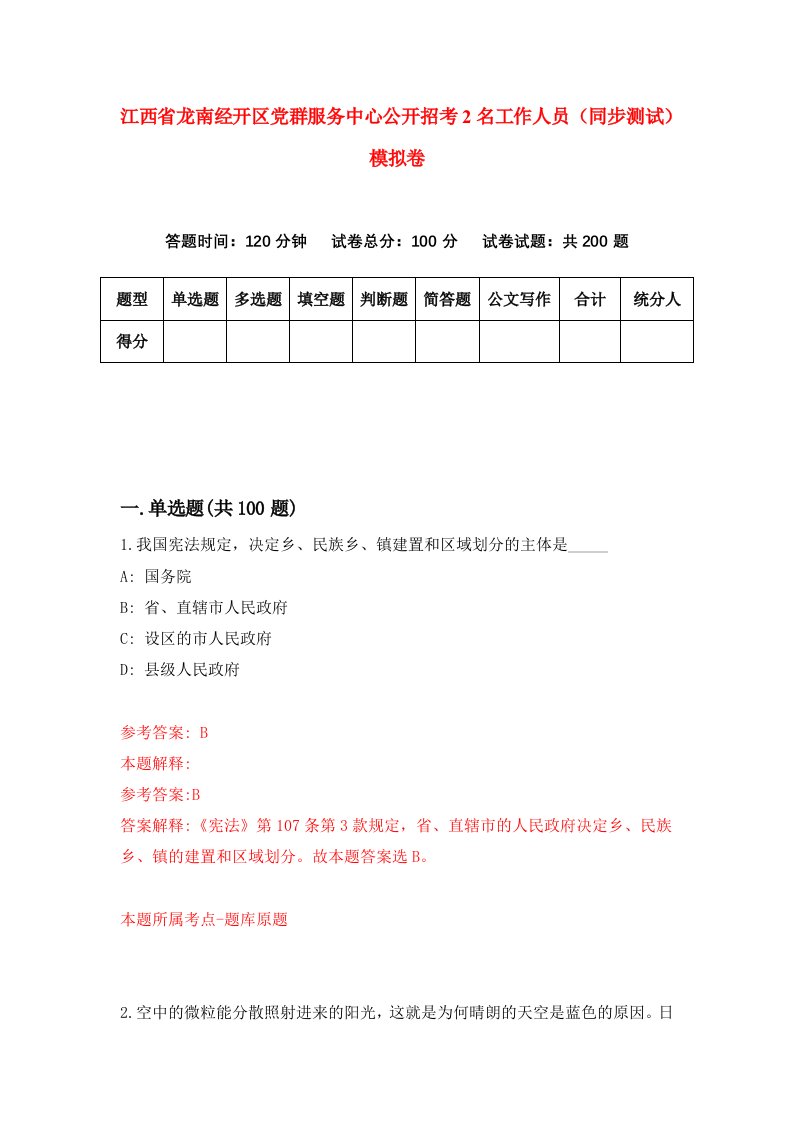 江西省龙南经开区党群服务中心公开招考2名工作人员（同步测试）模拟卷

答题时间：120分钟　试卷总分：100分　试卷试题：共200题

| 题型 | 单选题 | 多选题 | 填空题 | 判断题 | 简答题 | 公文写作 | 合计 | 统分人 |
|---|---|---|---|---|---|---|---|---|
| 得分 | | | | | | | | |

一.单选题(共100题)

1.我国宪法规定，决定乡、民族乡、镇建置和区域划分的主体是_____

A: 国务院

B: 省、直辖市人民政府

C: 设区的市人民政府

D: 县级人民政府

参考答案: B

本题解释:

参考答案:B

答案解释:《宪法》第107条第3款规定，省、直辖市的人民政府决定乡、民族乡、镇的建置和区域划分。故本题答案选B。

本题所属考点-题库原题

2.空中的微粒能分散照射进来的阳光，这就是为何晴朗的天空是蓝色的原因。日